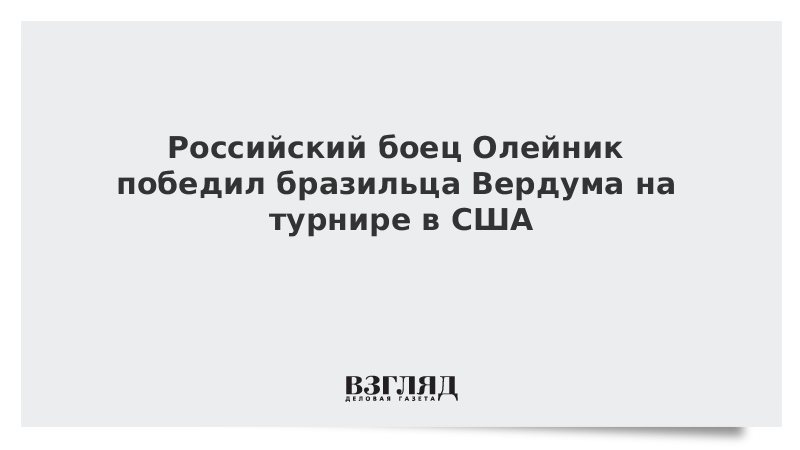 Российский боец Олейник победил бразильца Вердума на турнире в США

ВЗГЛЯД
ДЕЛОВАЯ ГАЗЕТА